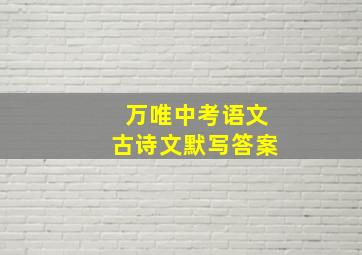 万唯中考语文
古诗文默写答案